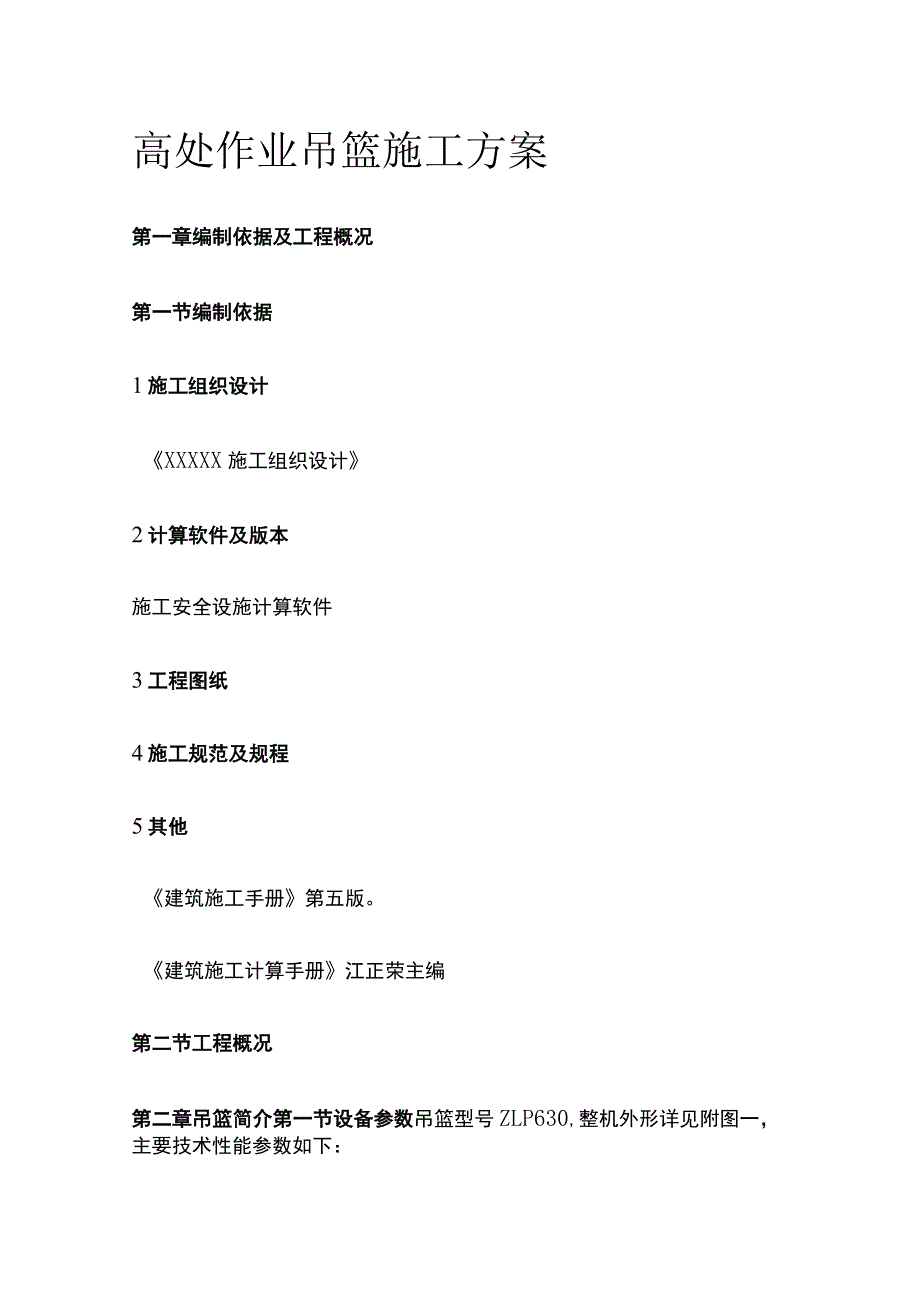 高处作业吊篮施工方案

第一章编制依据及工程概况

第一节编制依据

1 施工组织设计

《XXXXX 施工组织设计》

2 计算软件及版本

施工安全设施计算软件

3 工程图纸

4 施工规范及规程

5 其他

《建筑施工手册》第五版。

《建筑施工计算手册》江正荣主编

第二节工程概况

第二章吊篮简介第一节设备参数吊篮型号 ZLP630，整机外形详见附图一，主要技术性能参数如下：